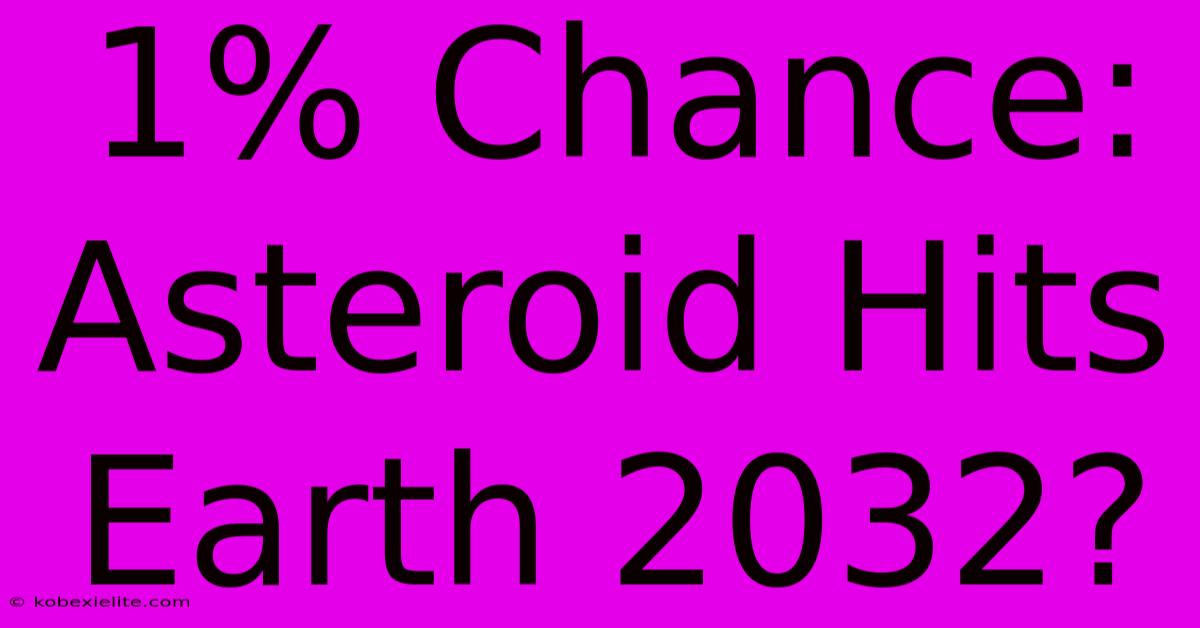 1% Chance: Asteroid Hits Earth 2032?

© kobexielite.com